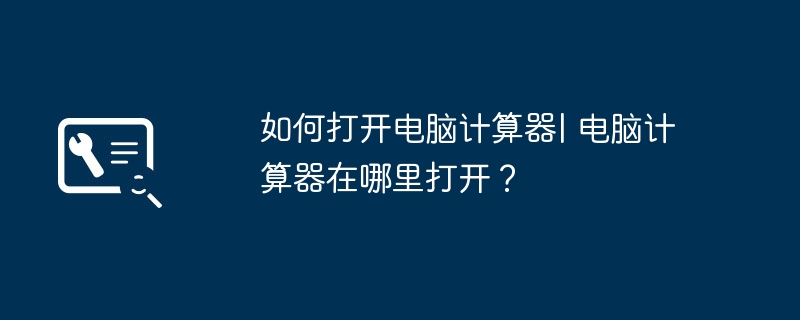 如何打开电脑计算器| 电脑计算器在哪里打开？